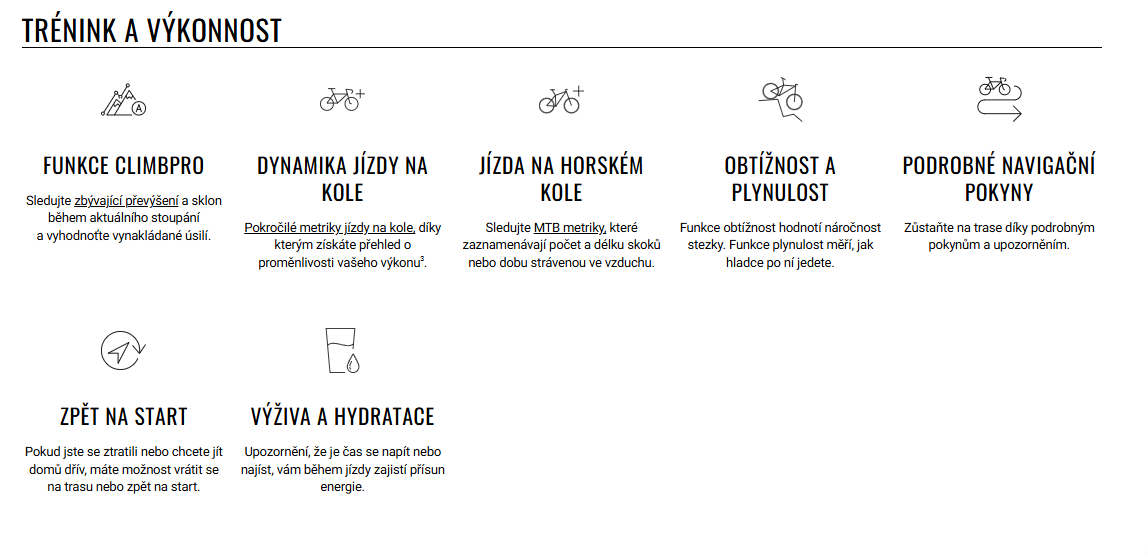 TRÉNINK A VÝKONNOST

FUNKCE CLIMBPRO

Sledujte zbývající převýšení a sklon během aktuálního stoupání a vyhodnoťte vynakládané úsilí.

DYNAMIKA JÍZDY NA KOLE

Pokročilé metriky jízdy na kole, díky kterým získáte přehled o proměnlivosti vašeho výkonu³.

JÍZDA NA HORSKÉM KOLE

Sledujte MTB metriky, které zaznamenávají počet a délku skoků nebo dobu strávenou ve vzduchu.

OBTÍŽNOST A PLYNULOST

Funkce obtížnost hodnotí náročnost stezky. Funkce plynulost měří, jak hladce po ní jedete.

PODROBNÉ NAVIGAČNÍ POKYNY

Zůstaňte na trase díky podrobným pokynům a upozorněním.

ZPĚT NA START

Pokud jste se ztratili nebo chcete jít domů dřív, máte možnost vrátit se na trasu nebo zpět na start.

VÝŽIVA A HYDRATACE

Upozornění, že je čas se napít nebo najíst, vám během jízdy zajistí přísun energie.